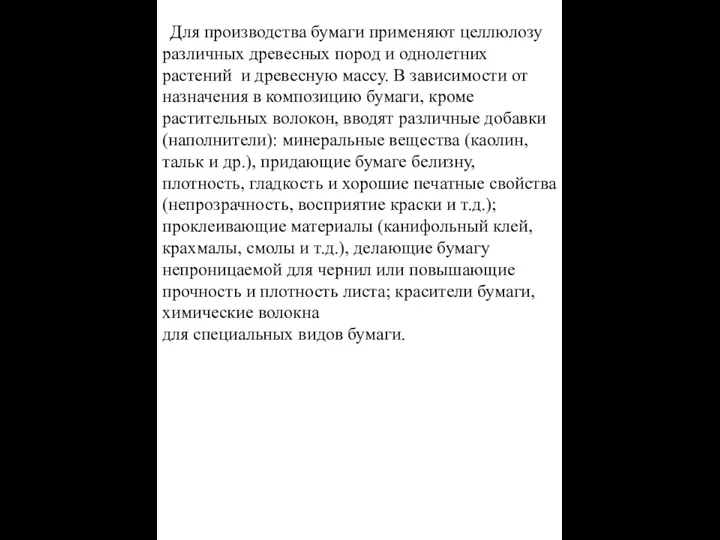 Для производства бумаги применяют целлюлозу различных древесных пород и однолетних растений и древесную массу. В зависимости от назначения в композицию бумаги, кроме растительных волокон, вводят различные добавки (наполнители): минеральные вещества (каолин, тальк и др.), придающие бумаге белизну, плотность, гладкость и хорошие печатные свойства (непрозрачность, восприятие краски и т.д.); проклеивающие материалы (канифольный клей, крахмалы, смолы и т.д.), делающие бумагу непроницаемой для чернил или повышающие прочность и плотность листа; красители бумаги, химические волокна
для специальных видов бумаги.